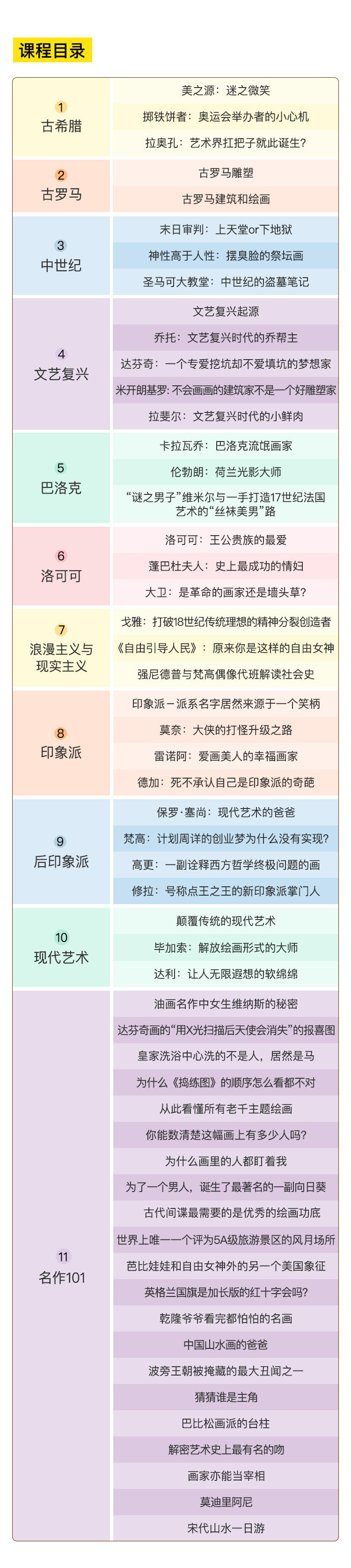 课程目录

| | |
|---|---|
| 1 古希腊 | 美之源：迷之微笑 |
| | 掷铁饼者：奥运会举办者的小心机 |
| | 拉奥孔：艺术界扛把子就此诞生？ |
| 2 古罗马 | 古罗马雕塑 |
| | 古罗马建筑和绘画 |
| 3 中世纪 | 末日审判：上天堂or下地狱 |
| | 神性高于人性：摆臭脸的祭坛画 |
| | 圣马可大教堂：中世纪的盗墓笔记 |
| 4 文艺复兴 | 文艺复兴起源 |
| | 乔托：文艺复兴时代的乔帮主 |
| | 达芬奇：一个专爱挖坑却不爱填坑的梦想家 |
| | 米开朗基罗：不会画画的建筑家不是一个好雕塑家 |
| | 拉斐尔：文艺复兴时代的小鲜肉 |
| 5 巴洛克 | 卡拉瓦乔：巴洛克流氓画家 |
| | 伦勃朗：荷兰光影大师 |
| | “谜之男子”维米尔与一手打造17世纪法国艺术的“丝袜美男”路 |
| 6 洛可可 | 洛可可：王公贵族的最爱 |
| | 蓬巴杜夫人：史上最成功的情妇 |
| | 大卫：是革命的画家还是墙头草？ |
| 7 浪漫主义与现实主义 | 戈雅：打破18世纪传统理想的精神分裂创造者 |
| | 《自由引导人民》：原来你是这样的自由女神 |
| | 强尼德普与梵高偶像代班解读社会史 |
| 8 印象派 | 印象派－派系名字居然来源于一个笑柄 |
| | 莫奈：大侠的打怪升级之路 |
| | 雷诺阿：爱画美人的幸福画家 |
| | 德加：死不承认自己是印象派的奇葩 |
| 9 后印象派 | 保罗·塞尚：现代艺术的爸爸 |
| | 梵高：计划周详的创业梦为什么没有实现？ |
| | 高更：一副诠释西方哲学终极问题的画 |
| | 修拉：号称点王之王的新印象派掌门人 |
| 10 现代艺术 | 颠覆传统的现代艺术 |
| | 毕加索：解放绘画形式的大师 |
| | 达利：让人无限遐想的软绵绵 |
| 11 名作101 | 油画名作中女生维纳斯的秘密 |
| | 达芬奇画的“用X光扫描后天使会消失”的报喜图 |
| | 皇家洗浴中心洗的不是人，居然是马 |
| | 为什么《捣练图》的顺序怎么看都不对 |
| | 从此看懂所有老千主题绘画 |
| | 你能数清楚这幅画上有多少人吗？ |
| | 为什么画里的人都盯着我 |
| | 为了一个男人，诞生了最著名的一副向日葵 |
| | 古代间谍最需要的是优秀的绘画功底 |
| | 世界上唯一一个评为5A级旅游景区的风月场所 |
| | 芭比娃娃和自由女神外的另一个美国象征 |
| | 英格兰国旗是加长版的红十字会吗？ |
| | 乾隆爷爷看完都怕怕的名画 |
| | 中国山水画的爸爸 |
| | 波旁王朝被掩藏的最大丑闻之一 |
| | 猜猜谁是主角 |
| | 巴比松画派的台柱 |
| | 解密艺术史上最有名的吻 |
| | 画家亦能当宰相 |
| | 莫迪里阿尼 |
| | 宋代山水一日游 |